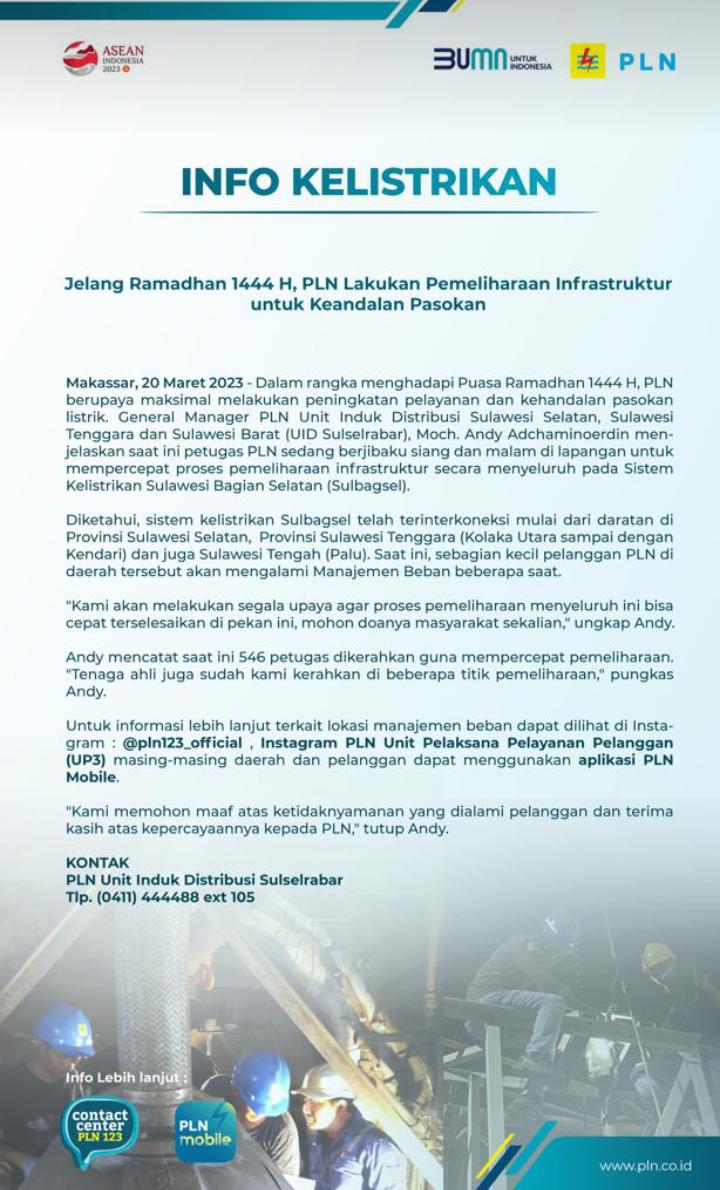 ASEAN INDONESIA 2023

BUMN UNTUK INDONESIA

PLN

INFO KELISTRIKAN

Jelang Ramadhan 1444 H, PLN Lakukan Pemeliharaan Infrastruktur untuk Keandalan Pasokan

Makassar, 20 Maret 2023 - Dalam rangka menghadapi Puasa Ramadhan 1444 H, PLN berupaya maksimal melakukan peningkatan pelayanan dan kehandalan pasokan listrik. General Manager PLN Unit Induk Distribusi Sulawesi Selatan, Sulawesi Tenggara dan Sulawesi Barat (UID Sulselrabar), Moch. Andy Adchaminoerdin menjelaskan saat ini petugas PLN sedang berjibaku siang dan malam di lapangan untuk mempercepat proses pemeliharaan infrastruktur secara menyeluruh pada Sistem Kelistrikan Sulawesi Bagian Selatan (Sulbagsel).

Diketahui, sistem kelistrikan Sulbagsel telah terinterkoneksi mulai dari daratan di Provinsi Sulawesi Selatan, Provinsi Sulawesi Tenggara (Kolaka Utara sampai dengan Kendari) dan juga Sulawesi Tengah (Palu). Saat ini, sebagian kecil pelanggan PLN di daerah tersebut akan mengalami Manajemen Beban beberapa saat.

"Kami akan melakukan segala upaya agar proses pemeliharaan menyeluruh ini bisa cepat terselesaikan di pekan ini, mohon doanya masyarakat sekalian," ungkap Andy.

Andy mencatat saat ini 546 petugas dikerahkan guna mempercepat pemeliharaan. "Tenaga ahli juga sudah kami kerahkan di beberapa titik pemeliharaan," pungkas Andy.

Untuk informasi lebih lanjut terkait lokasi manajemen beban dapat dilihat di Instagram : @pln123_official , Instagram PLN Unit Pelaksana Pelayanan Pelanggan (UP3) masing-masing daerah dan pelanggan dapat menggunakan aplikasi PLN Mobile.

"Kami memohon maaf atas ketidaknyamanan yang dialami pelanggan dan terima kasih atas kepercayaannya kepada PLN," tutup Andy.

KONTAK
PLN Unit Induk Distribusi Sulselrabar
Tlp. (0411) 444488 ext 105

Info Lebih lanjut :

contact center PLN 123

PLN mobile

www.pln.co.id